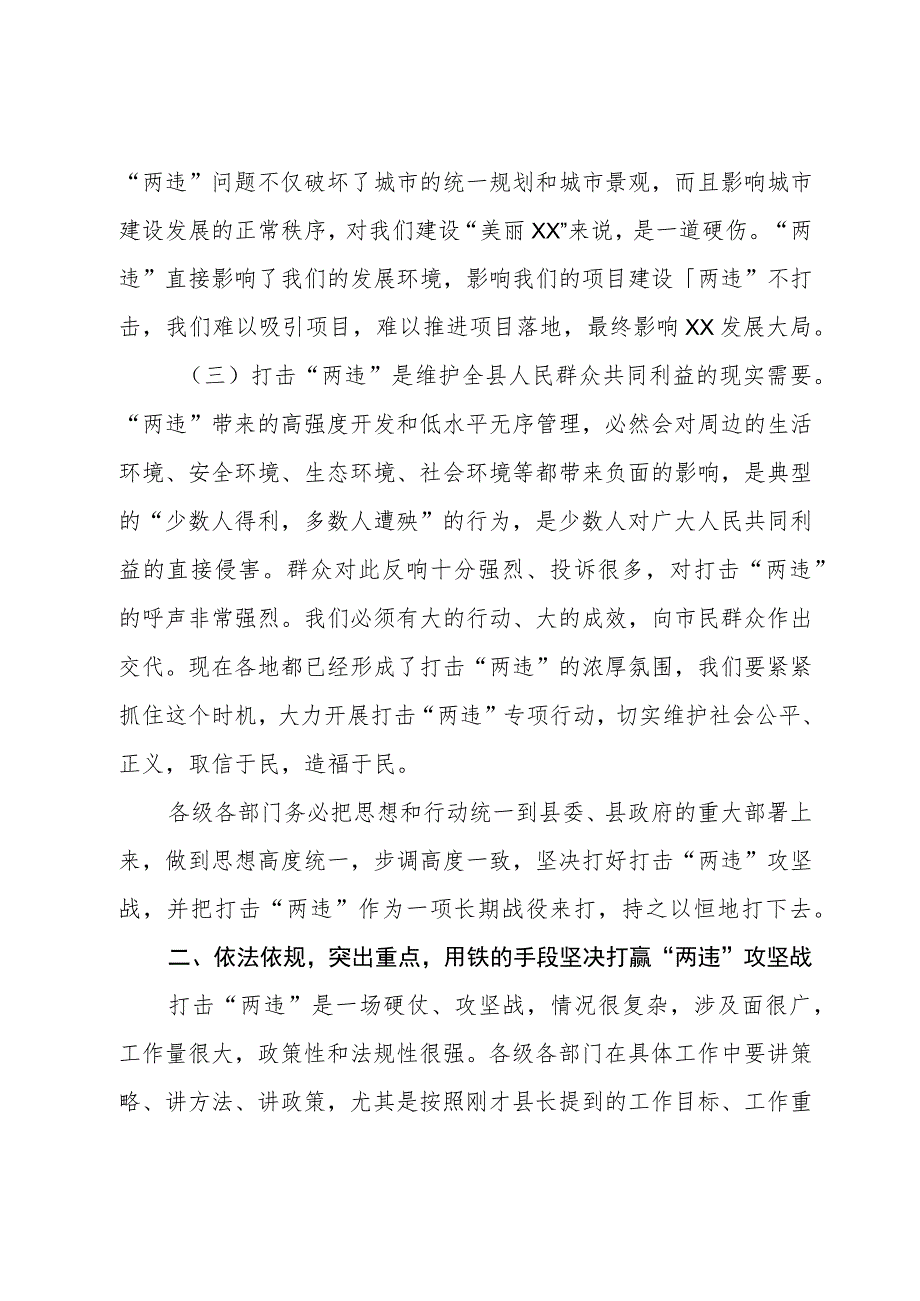 “两违”问题不仅破坏了城市的统一规划和城市景观，而且影响城市建设发展的正常秩序，对我们建设“美丽XX”来说，是一道硬伤。“两违”直接影响了我们的发展环境，影响我们的项目建设「两违”不打击，我们难以吸引项目，难以推进项目落地，最终影响XX发展大局。

（三）打击“两违”是维护全县人民群众共同利益的现实需要。“两违”带来的高强度开发和低水平无序管理，必然会对周边的生活环境、安全环境、生态环境、社会环境等都带来负面的影响，是典型的“少数人得利，多数人遭殃”的行为，是少数人对广大人民共同利益的直接侵害。群众对此反响十分强烈、投诉很多，对打击“两违”的呼声非常强烈。我们必须有大的行动、大的成效，向市民群众作出交代。现在各地都已经形成了打击“两违”的浓厚氛围，我们要紧紧抓住这个时机，大力开展打击“两违”专项行动，切实维护社会公平、正义，取信于民，造福于民。

各级各部门务必把思想和行动统一到县委、县政府的重大部署上来，做到思想高度统一，步调高度一致，坚决打好打击“两违”攻坚战，并把打击“两违”作为一项长期战役来打，持之以恒地打下去。

二、依法依规，突出重点，用铁的手段坚决打赢“两违”攻坚战

打击“两违”是一场硬仗、攻坚战，情况很复杂，涉及面很广，工作量很大，政策性和法规性很强。各级各部门在具体工作中要讲策略、讲方法、讲政策，尤其是按照刚才县长提到的工作目标、工作重